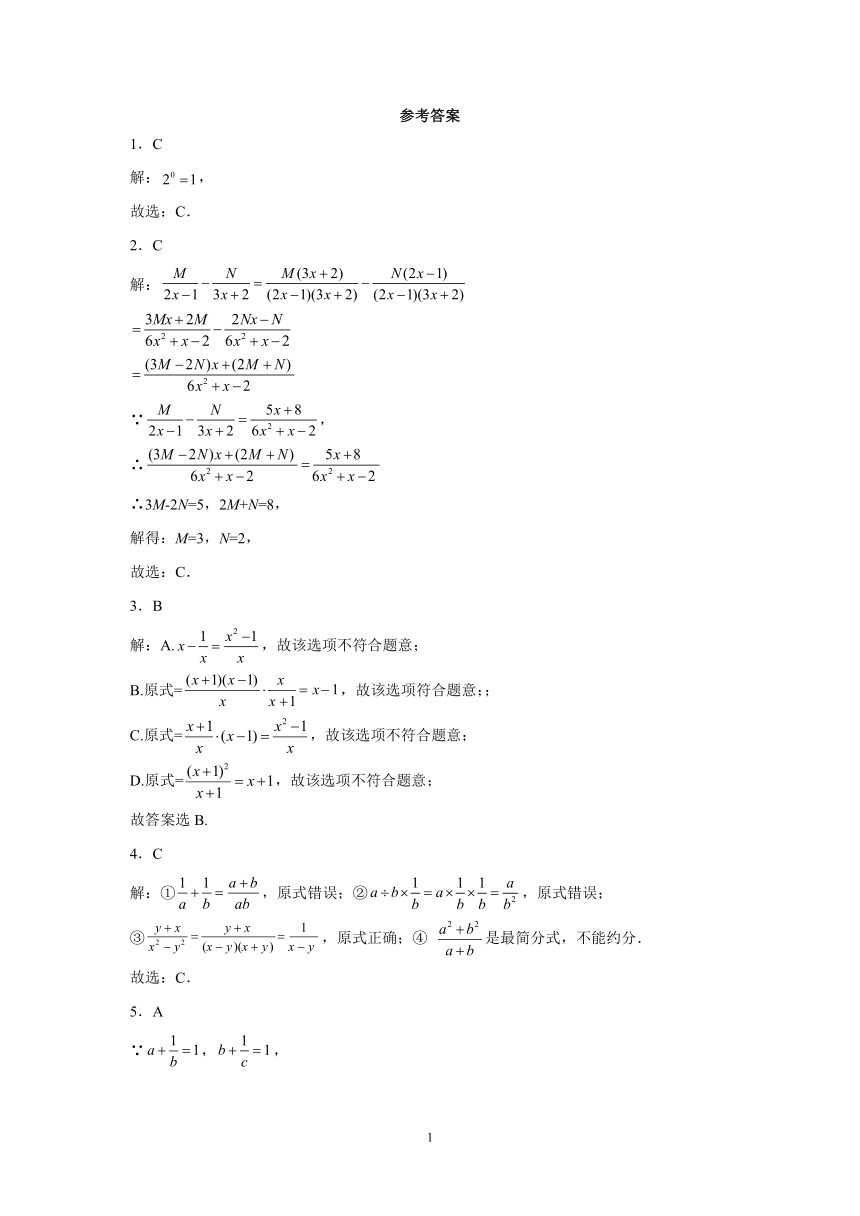 参考答案

1．C

解：$2^0=1$，

故选：C．

2．C

解：$\frac{M}{2x-1}-\frac{N}{3x+2}=\frac{M(3x+2)}{(2x-1)(3x+2)}-\frac{N(2x-1)}{(2x-1)(3x+2)}$

$=\frac{3Mx+2M}{6x^2+x-2}-\frac{2Nx-N}{6x^2+x-2}$

$=\frac{(3M-2N)x+(2M+N)}{6x^2+x-2}$

∵$\frac{M}{2x-1}-\frac{N}{3x+2}=\frac{5x+8}{6x^2+x-2}$，

∴$\frac{(3M-2N)x+(2M+N)}{6x^2+x-2}=\frac{5x+8}{6x^2+x-2}$

∴3M-2N=5，2M+N=8，

解得：M=3，N=2，

故选：C．

3．B

解：A. $x-\frac{1}{x}=\frac{x^2-1}{x}$，故该选项不符合题意；

B.原式=$\frac{(x+1)(x-1)}{x}\cdot\frac{x}{x+1}=x-1$，故该选项符合题意；；

C.原式=$\frac{x+1}{x}\cdot(x-1)=\frac{x^2-1}{x}$，故该选项不符合题意；

D.原式=$\frac{(x+1)^2}{x+1}=x+1$，故该选项不符合题意；

故答案选 B.

4．C

解：①$\frac{1}{a}+\frac{1}{b}=\frac{a+b}{ab}$，原式错误；②$a\div b\times\frac{1}{b}=a\times\frac{1}{b}\times\frac{1}{b}=\frac{a}{b^2}$，原式错误；

③$\frac{y+x}{x^2-y^2}=\frac{y+x}{(x-y)(x+y)}=\frac{1}{x-y}$，原式正确；④ $\frac{a^2+b^2}{a+b}$是最简分式，不能约分．

故选：C．

5．A

∵$a+\frac{1}{b}=1$，$b+\frac{1}{c}=1$，

1